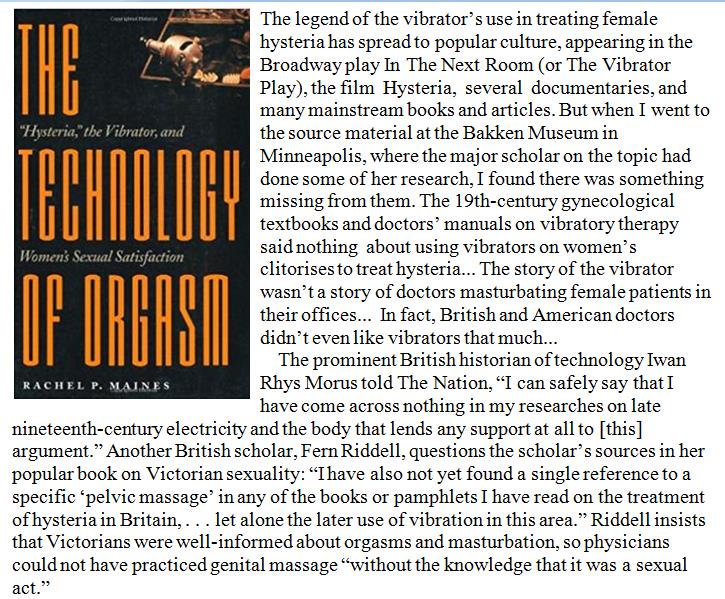 THE
"Hysteria," the Vibrator, and
TECHNOLOGY
Women's Sexual Satisfaction
OF ORGASM
RACHEL P. MAINES

The legend of the vibrator's use in treating female hysteria has spread to popular culture, appearing in the Broadway play In The Next Room (or The Vibrator Play), the film Hysteria, several documentaries, and many mainstream books and articles. But when I went to the source material at the Bakken Museum in Minneapolis, where the major scholar on the topic had done some of her research, I found there was something missing from them. The 19th-century gynecological textbooks and doctors' manuals on vibratory therapy said nothing about using vibrators on women's clitorises to treat hysteria... The story of the vibrator wasn't a story of doctors masturbating female patients in their offices... In fact, British and American doctors didn't even like vibrators that much...

The prominent British historian of technology Iwan Rhys Morus told The Nation, "I can safely say that I have come across nothing in my researches on late nineteenth-century electricity and the body that lends any support at all to [this] argument." Another British scholar, Fern Riddell, questions the scholar's sources in her popular book on Victorian sexuality: "I have also not yet found a single reference to a specific 'pelvic massage' in any of the books or pamphlets I have read on the treatment of hysteria in Britain, . . . let alone the later use of vibration in this area." Riddell insists that Victorians were well-informed about orgasms and masturbation, so physicians could not have practiced genital massage "without the knowledge that it was a sexual act."